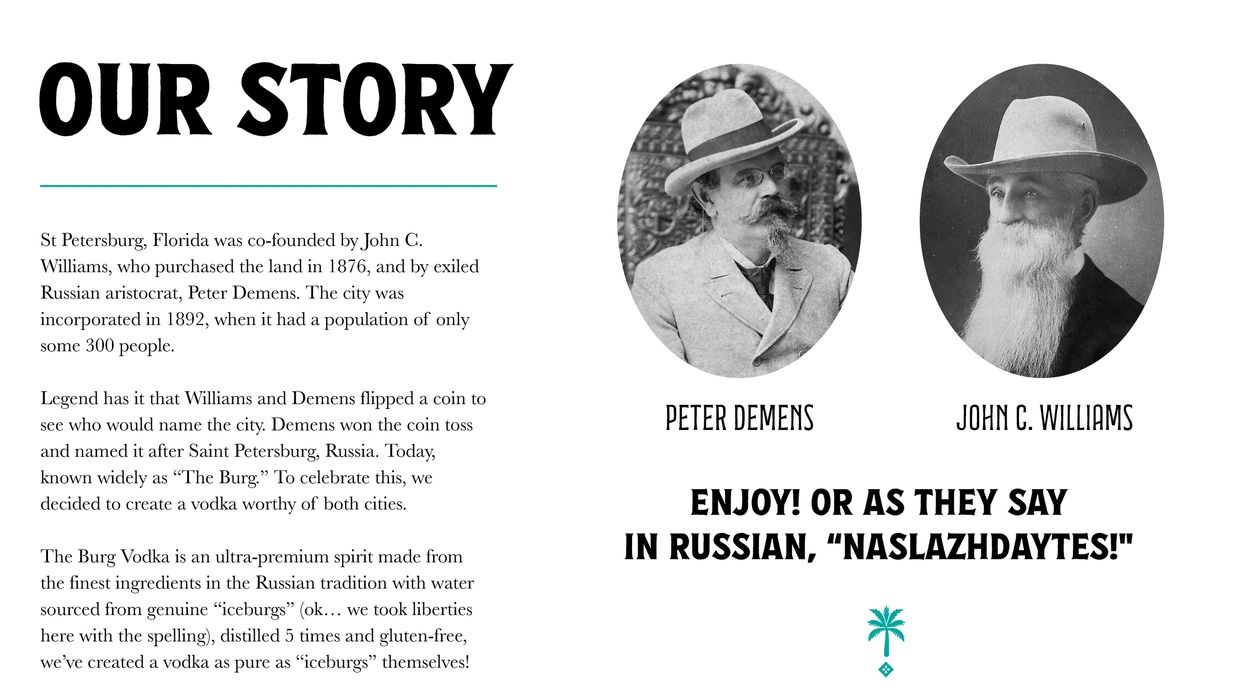 OUR STORY

St Petersburg, Florida was co-founded by John C. Williams, who purchased the land in 1876, and by exiled Russian aristocrat, Peter Demens. The city was incorporated in 1892, when it had a population of only some 300 people.

Legend has it that Williams and Demens flipped a coin to see who would name the city. Demens won the coin toss and named it after Saint Petersburg, Russia. Today, known widely as “The Burg.” To celebrate this, we decided to create a vodka worthy of both cities.

The Burg Vodka is an ultra-premium spirit made from the finest ingredients in the Russian tradition with water sourced from genuine “iceburgs” (ok… we took liberties here with the spelling), distilled 5 times and gluten-free, we’ve created a vodka as pure as “iceburgs” themselves!

PETER DEMENS

JOHN C. WILLIAMS

ENJOY! OR AS THEY SAY IN RUSSIAN, “NASLAZHDAYTES!"